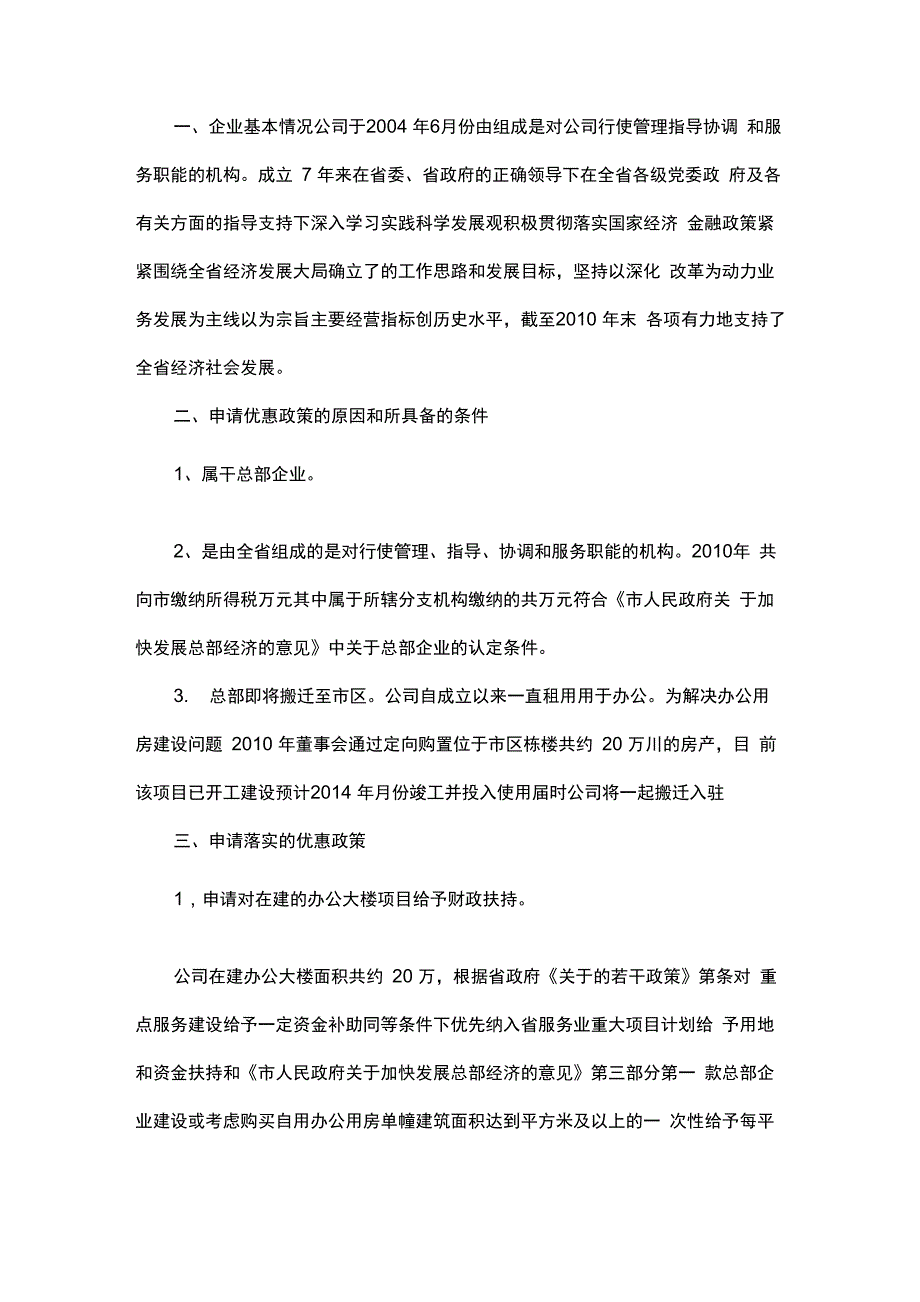 一、企业基本情况公司于2004 年6月份由组成是对公司行使管理指导协调 和服务职能的机构。成立 7 年来在省委、省政府的正确领导下在全省各级党委政 府及各有关方面的指导支持下深入学习实践科学发展观积极贯彻落实国家经济 金融政策紧紧围绕全省经济发展大局确立了的工作思路和发展目标，坚持以深化 改革为动力业务发展为主线以为宗旨主要经营指标创历史水平，截至2010 年末 各项有力地支持了全省经济社会发展。

二、申请优惠政策的原因和所具备的条件

1、属干总部企业。

2、是由全省组成的是对行使管理、指导、协调和服务职能的机构。2010年 共向市缴纳所得税万元其中属于所辖分支机构缴纳的共万元符合《市人民政府关 于加快发展总部经济的意见》中关于总部企业的认定条件。

3.　总部即将搬迁至市区。公司自成立以来一直租用用于办公。为解决办公用房建设问题 2010 年董事会通过定向购置位于市区栋楼共约 20 万川的房产，目 前该项目已开工建设预计2014 年月份竣工并投入使用届时公司将一起搬迁入驻

三、申请落实的优惠政策

1，申请对在建的办公大楼项目给予财政扶持。

公司在建办公大楼面积共约 20 万，根据省政府《关于的若干政策》第条对 重点服务建设给予一定资金补助同等条件下优先纳入省服务业重大项目计划给 予用地和资金扶持和《市人民政府关于加快发展总部经济的意见》第三部分第一 款总部企业建设或考虑购买自用办公用房单幢建筑面积达到平方米及以上的一 次性给予每平